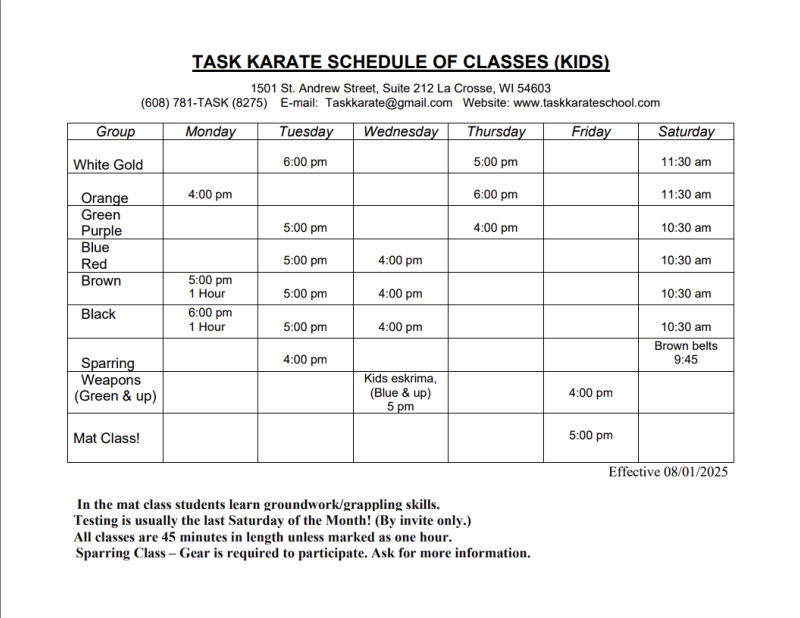 TASK KARATE SCHEDULE OF CLASSES (KIDS)

1501 St. Andrew Street, Suite 212 La Crosse, WI 54603
(608) 781-TASK (8275) E-mail: Taskkarate@gmail.com Website: www.taskkarateschool.com

| Group | Monday | Tuesday | Wednesday | Thursday | Friday | Saturday |
|---|---|---|---|---|---|---|
| White Gold | | 6:00 pm | | 5:00 pm | | 11:30 am |
| Orange | 4:00 pm | | | 6:00 pm | | 11:30 am |
| Green Purple | | 5:00 pm | | 4:00 pm | | 10:30 am |
| Blue Red | | 5:00 pm | 4:00 pm | | | 10:30 am |
| Brown | 5:00 pm 1 Hour | 5:00 pm | 4:00 pm | | | 10:30 am |
| Black | 6:00 pm 1 Hour | 5:00 pm | 4:00 pm | | | 10:30 am |
| Sparring | | 4:00 pm | | | | Brown belts 9:45 |
| Weapons (Green & up) | | | Kids eskrima, (Blue & up) 5 pm | | 4:00 pm | |
| Mat Class! | | | | | 5:00 pm | |

Effective 08/01/2025

In the mat class students learn groundwork/grappling skills.
Testing is usually the last Saturday of the Month! (By invite only.)
All classes are 45 minutes in length unless marked as one hour.
Sparring Class – Gear is required to participate. Ask for more information.